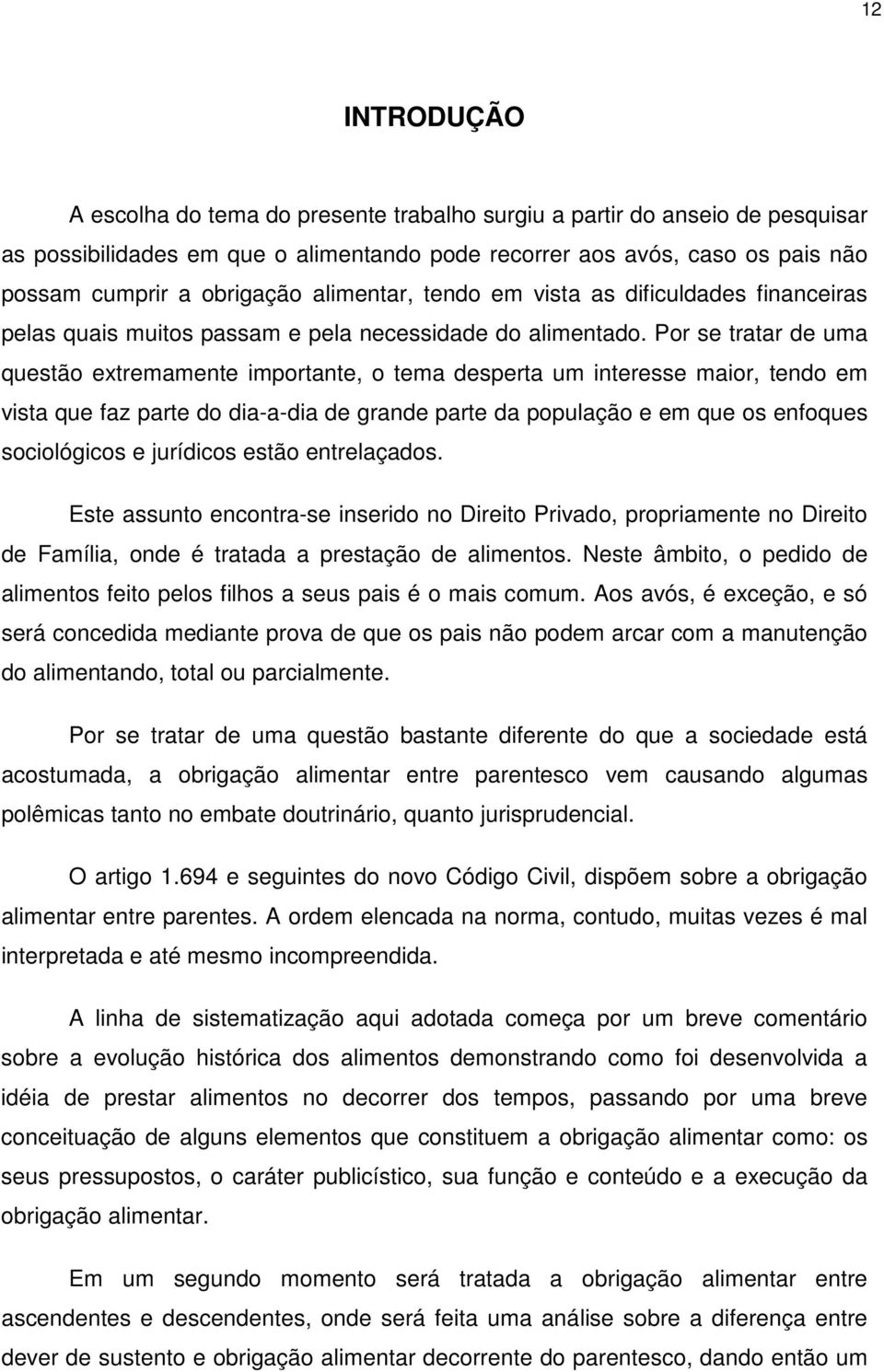 12

INTRODUÇÃO

A escolha do tema do presente trabalho surgiu a partir do anseio de pesquisar as possibilidades em que o alimentando pode recorrer aos avós, caso os pais não possam cumprir a obrigação alimentar, tendo em vista as dificuldades financeiras pelas quais muitos passam e pela necessidade do alimentado. Por se tratar de uma questão extremamente importante, o tema desperta um interesse maior, tendo em vista que faz parte do dia-a-dia de grande parte da população e em que os enfoques sociológicos e jurídicos estão entrelaçados.

Este assunto encontra-se inserido no Direito Privado, propriamente no Direito de Família, onde é tratada a prestação de alimentos. Neste âmbito, o pedido de alimentos feito pelos filhos a seus pais é o mais comum. Aos avós, é exceção, e só será concedida mediante prova de que os pais não podem arcar com a manutenção do alimentando, total ou parcialmente.

Por se tratar de uma questão bastante diferente do que a sociedade está acostumada, a obrigação alimentar entre parentesco vem causando algumas polêmicas tanto no embate doutrinário, quanto jurisprudencial.

O artigo 1.694 e seguintes do novo Código Civil, dispõem sobre a obrigação alimentar entre parentes. A ordem elencada na norma, contudo, muitas vezes é mal interpretada e até mesmo incompreendida.

A linha de sistematização aqui adotada começa por um breve comentário sobre a evolução histórica dos alimentos demonstrando como foi desenvolvida a idéia de prestar alimentos no decorrer dos tempos, passando por uma breve conceituação de alguns elementos que constituem a obrigação alimentar como: os seus pressupostos, o caráter publicístico, sua função e conteúdo e a execução da obrigação alimentar.

Em um segundo momento será tratada a obrigação alimentar entre ascendentes e descendentes, onde será feita uma análise sobre a diferença entre dever de sustento e obrigação alimentar decorrente do parentesco, dando então um